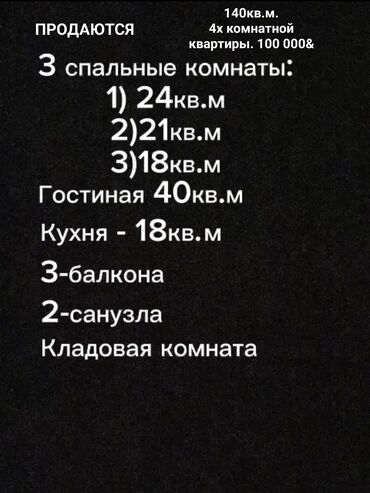 ПРОДАЮТСЯ

140кв.м.
4х комнатной
квартиры. 100 000&

3 спальные комнаты:
1) 24кв.м
2)21кв.м
3)18кв.м
Гостиная 40кв.м
Кухня - 18кв.м
3-балкона
2-санузла
Кладовая комната